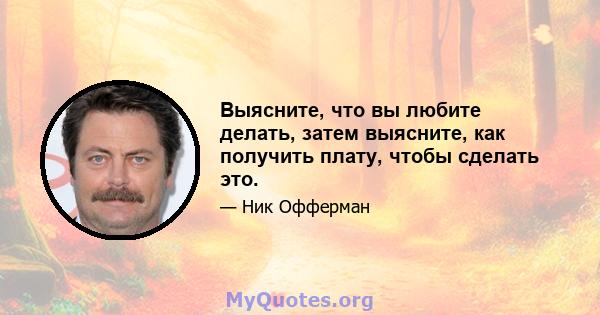 Выясните, что вы любите делать, затем выясните, как получить плату, чтобы сделать это.

— Ник Офферман

MyQuotes.org